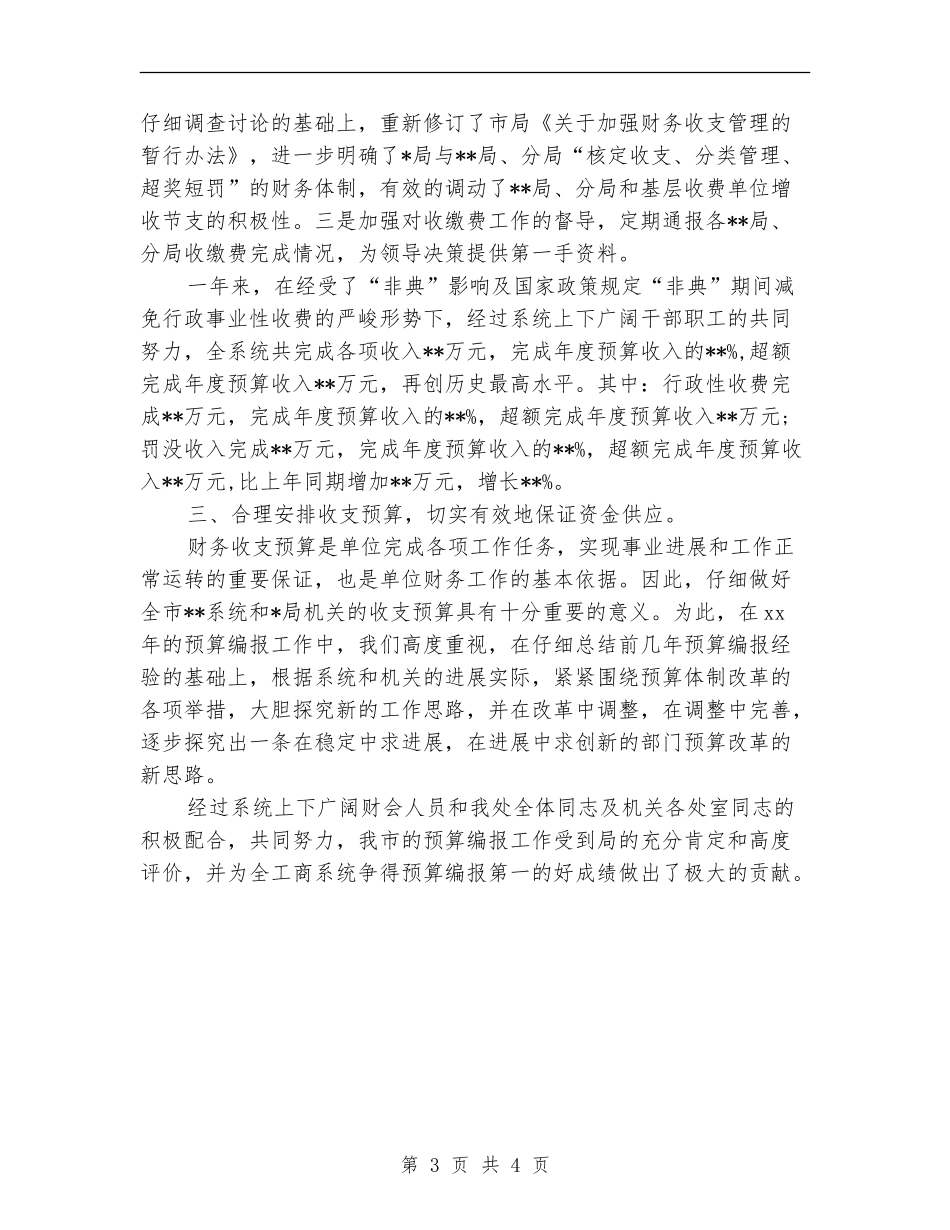 仔细调查讨论的基础上，重新修订了市局《关于加强财务收支管理的暂行办法》，进一步明确了*局与**局、分局“核定收支、分类管理、超奖短罚”的财务体制，有效的调动了**局、分局和基层收费单位增收节支的积极性。三是加强对收缴费工作的督导，定期通报各**局、分局收缴费完成情况，为领导决策提供第一手资料。

一年来，在经受了“非典”影响及国家政策规定“非典”期间减免行政事业性收费的严峻形势下，经过系统上下广阔干部职工的共同努力，全系统共完成各项收入**万元，完成年度预算收入的**%,超额完成年度预算收入**万元，再创历史最高水平。其中：行政性收费完成**万元，完成年度预算收入的**%，超额完成年度预算收入**万元；罚没收入完成**万元，完成年度预算收入的**%，超额完成年度预算收入**万元,比上年同期增加**万元，增长**%。

三、合理安排收支预算，切实有效地保证资金供应。

财务收支预算是单位完成各项工作任务，实现事业进展和工作正常运转的重要保证，也是单位财务工作的基本依据。因此，仔细做好全市**系统和*局机关的收支预算具有十分重要的意义。为此，在xx年的预算编报工作中，我们高度重视，在仔细总结前几年预算编报经验的基础上，根据系统和机关的进展实际，紧紧围绕预算体制改革的各项举措，大胆探究新的工作思路，并在改革中调整，在调整中完善，逐步探究出一条在稳定中求进展，在进展中求创新的部门预算改革的新思路。

经过系统上下广阔财会人员和我处全体同志及机关各处室同志的积极配合，共同努力，我市的预算编报工作受到局的充分肯定和高度评价，并为全工商系统争得预算编报第一的好成绩做出了极大的贡献。

第 3 页 共 4 页